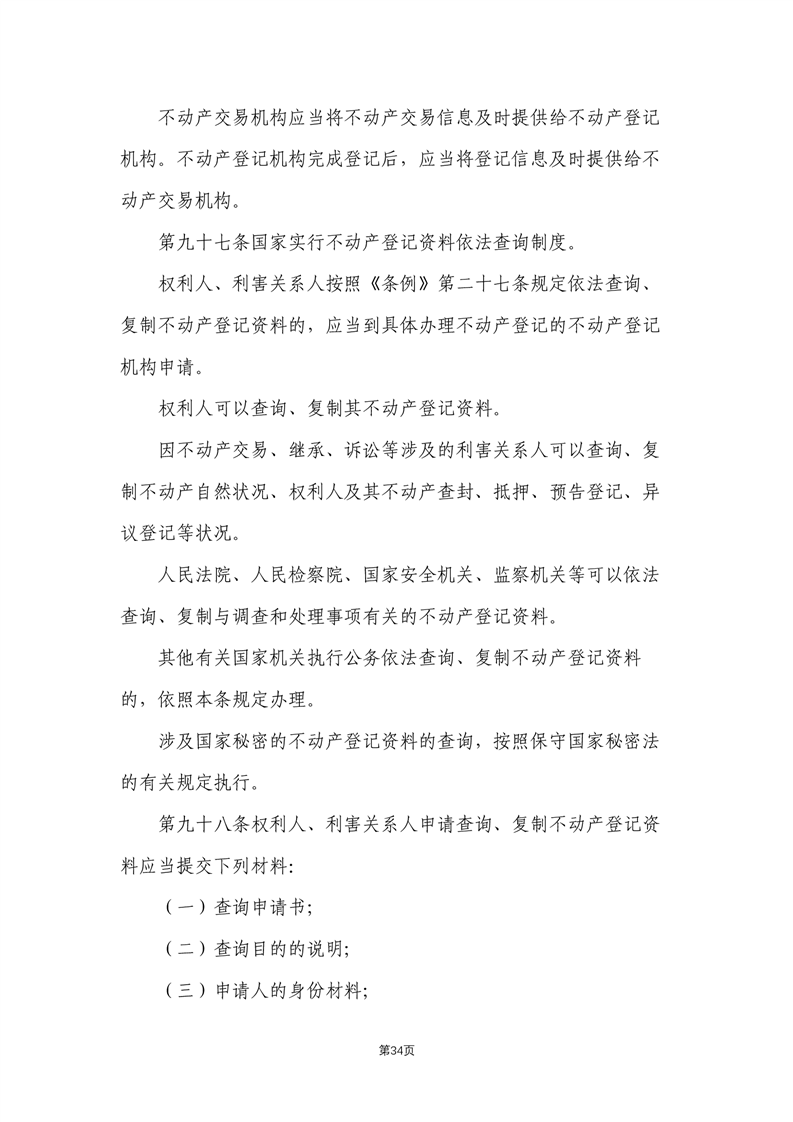 不动产交易机构应当将不动产交易信息及时提供给不动产登记机构。不动产登记机构完成登记后，应当将登记信息及时提供给不动产交易机构。

第九十七条国家实行不动产登记资料依法查询制度。

权利人、利害关系人按照《条例》第二十七条规定依法查询、复制不动产登记资料的，应当到具体办理不动产登记的不动产登记机构申请。

权利人可以查询、复制其不动产登记资料。

因不动产交易、继承、诉讼等涉及的利害关系人可以查询、复制不动产自然状况、权利人及其不动产查封、抵押、预告登记、异议登记等状况。

人民法院、人民检察院、国家安全机关、监察机关等可以依法查询、复制与调查和处理事项有关的不动产登记资料。

其他有关国家机关执行公务依法查询、复制不动产登记资料的，依照本条规定办理。

涉及国家秘密的不动产登记资料的查询，按照保守国家秘密法的有关规定执行。

第九十八条权利人、利害关系人申请查询、复制不动产登记资料应当提交下列材料:

（一）查询申请书;

（二）查询目的的说明;

（三）申请人的身份材料;

第34页